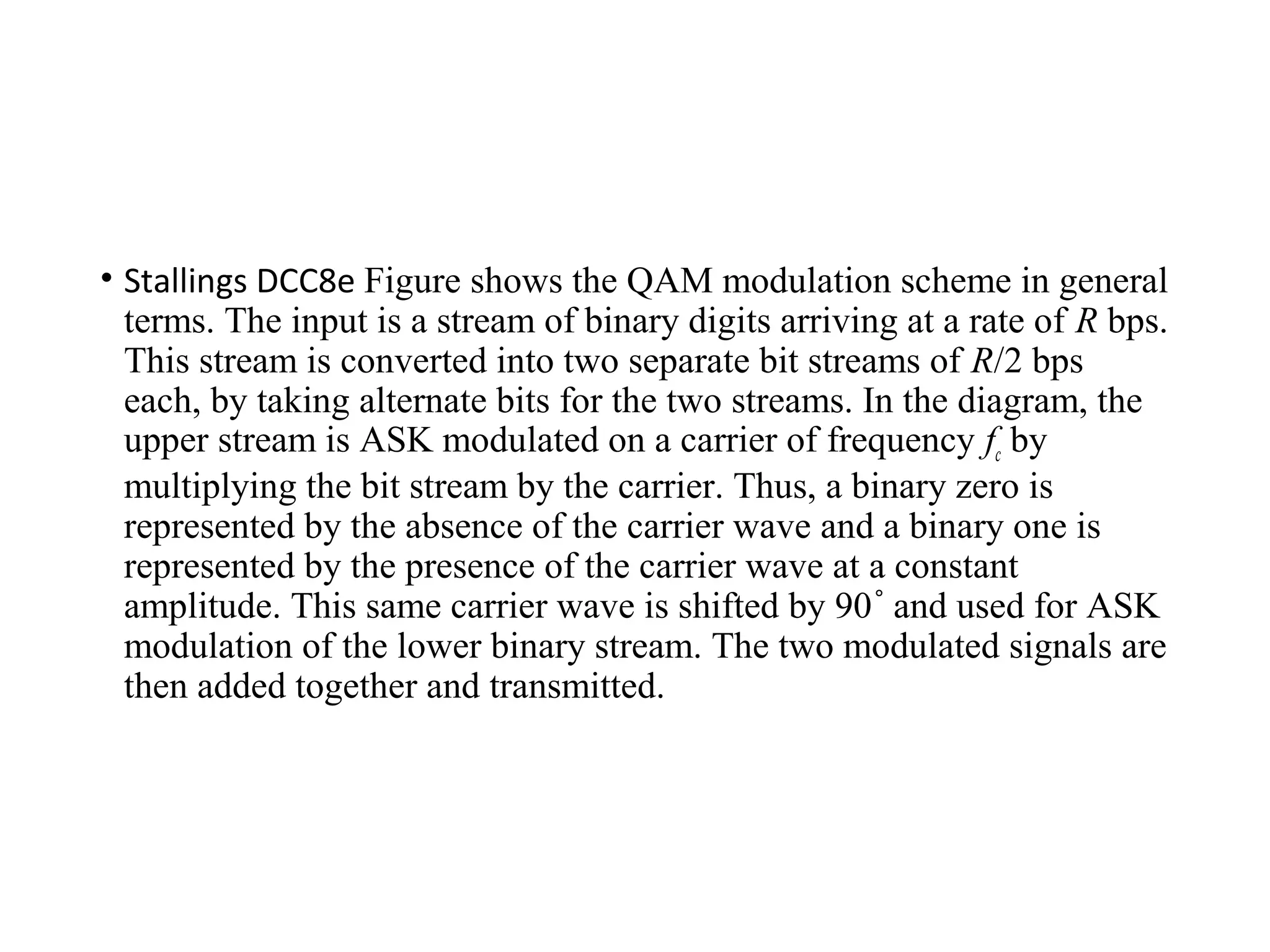 • Stallings DCC8e Figure shows the QAM modulation scheme in general terms. The input is a stream of binary digits arriving at a rate of $R$ bps. This stream is converted into two separate bit streams of $R/2$ bps each, by taking alternate bits for the two streams. In the diagram, the upper stream is ASK modulated on a carrier of frequency $f_c$ by multiplying the bit stream by the carrier. Thus, a binary zero is represented by the absence of the carrier wave and a binary one is represented by the presence of the carrier wave at a constant amplitude. This same carrier wave is shifted by $90^\circ$ and used for ASK modulation of the lower binary stream. The two modulated signals are then added together and transmitted.